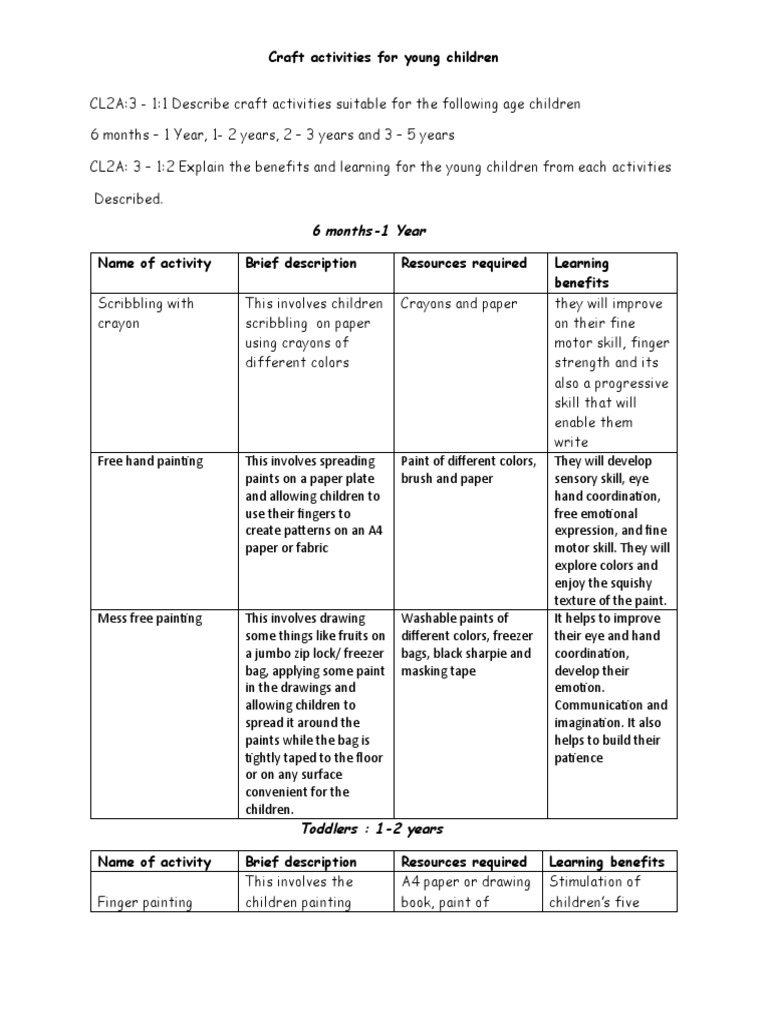 Craft activities for young children

CL2A:3 - 1:1 Describe craft activities suitable for the following age children

6 months – 1 Year, 1- 2 years, 2 – 3 years and 3 – 5 years

CL2A: 3 – 1:2 Explain the benefits and learning for the young children from each activities Described.

6 months-1 Year

| Name of activity | Brief description | Resources required | Learning benefits |
|---|---|---|---|
| Scribbling with crayon | This involves children scribbling on paper using crayons of different colors | Crayons and paper | they will improve on their fine motor skill, finger strength and its also a progressive skill that will enable them write |
| Free hand painting | This involves spreading paints on a paper plate and allowing children to use their fingers to create patterns on an A4 paper or fabric | Paint of different colors, brush and paper | They will develop sensory skill, eye hand coordination, free emotional expression, and fine motor skill. They will explore colors and enjoy the squishy texture of the paint. |
| Mess free painting | This involves drawing some things like fruits on a jumbo zip lock/ freezer bag, applying some paint in the drawings and allowing children to spread it around the paints while the bag is tightly taped to the floor or on any surface convenient for the children. | Washable paints of different colors, freezer bags, black sharpie and masking tape | It helps to improve their eye and hand coordination, develop their emotion. Communication and imagination. It also helps to build their patience |

Toddlers : 1-2 years

| Name of activity | Brief description | Resources required | Learning benefits |
|---|---|---|---|
| Finger painting | This involves the children painting | A4 paper or drawing book, paint of | Stimulation of children's five |